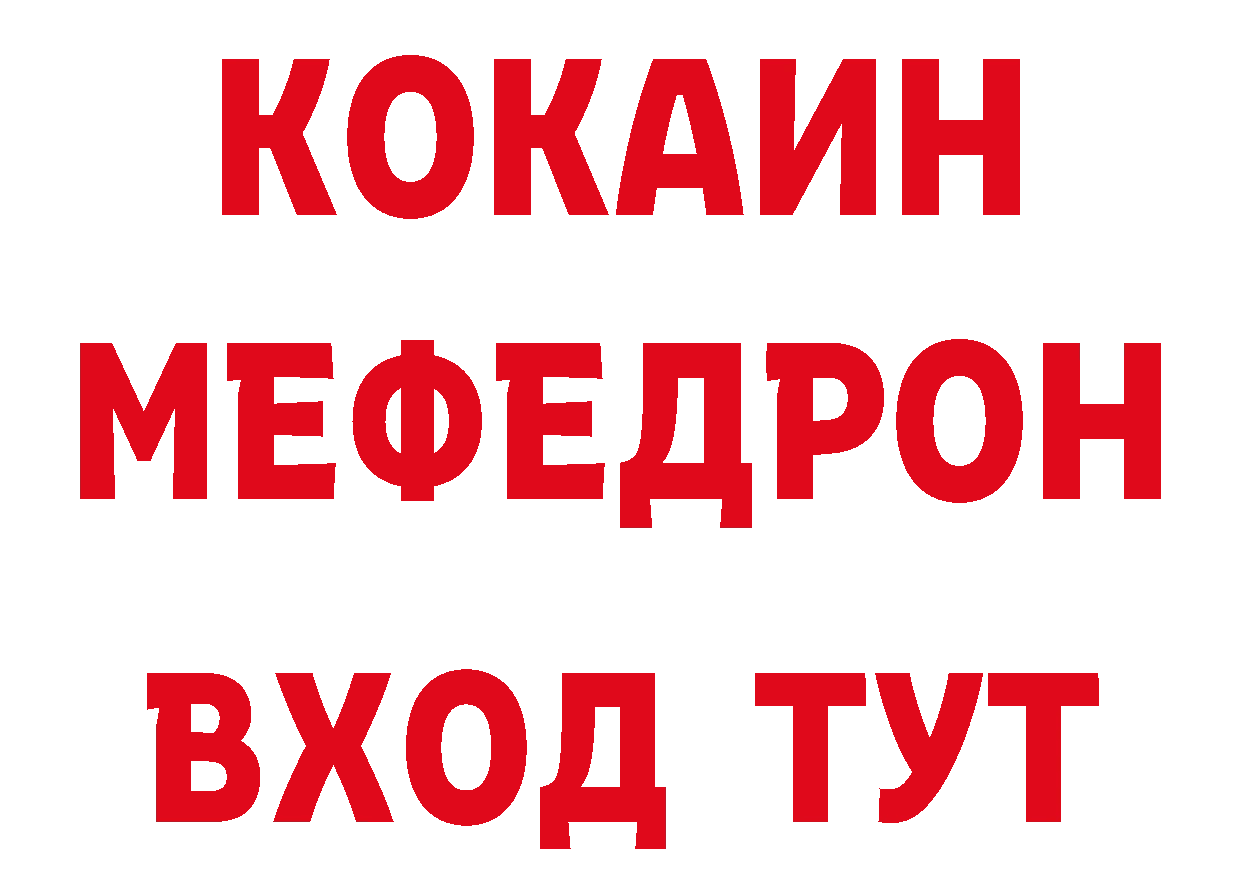 КОКАИН
МЕФЕДРОН
ВХОД ТУТ